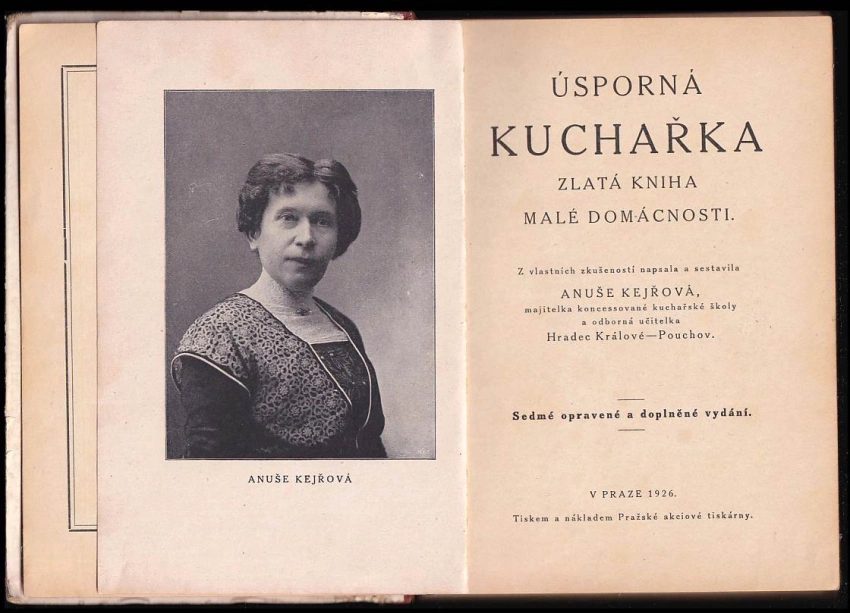 ANUŠE KEJŘOVÁ

ÚSPORNÁ
KUCHAŘKA
ZLATÁ KNIHA
MALÉ DOMÁCNOSTI.

Z vlastních zkušeností napsala a sestavila
ANUŠE KEJŘOVÁ,
majitelka koncessované kuchařské školy
a odborná učitelka
Hradec Králové—Pouchov.

Sedmé opravené a doplněné vydání.

V PRAZE 1926.
Tiskem a nákladem Pražské akciové tiskárny.